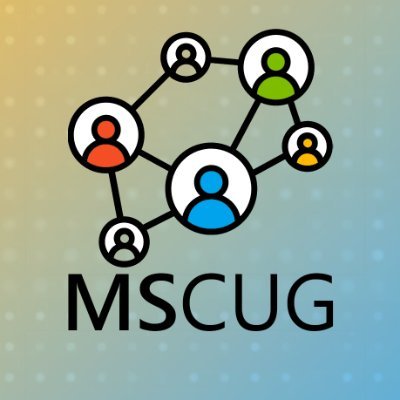 MSCUG